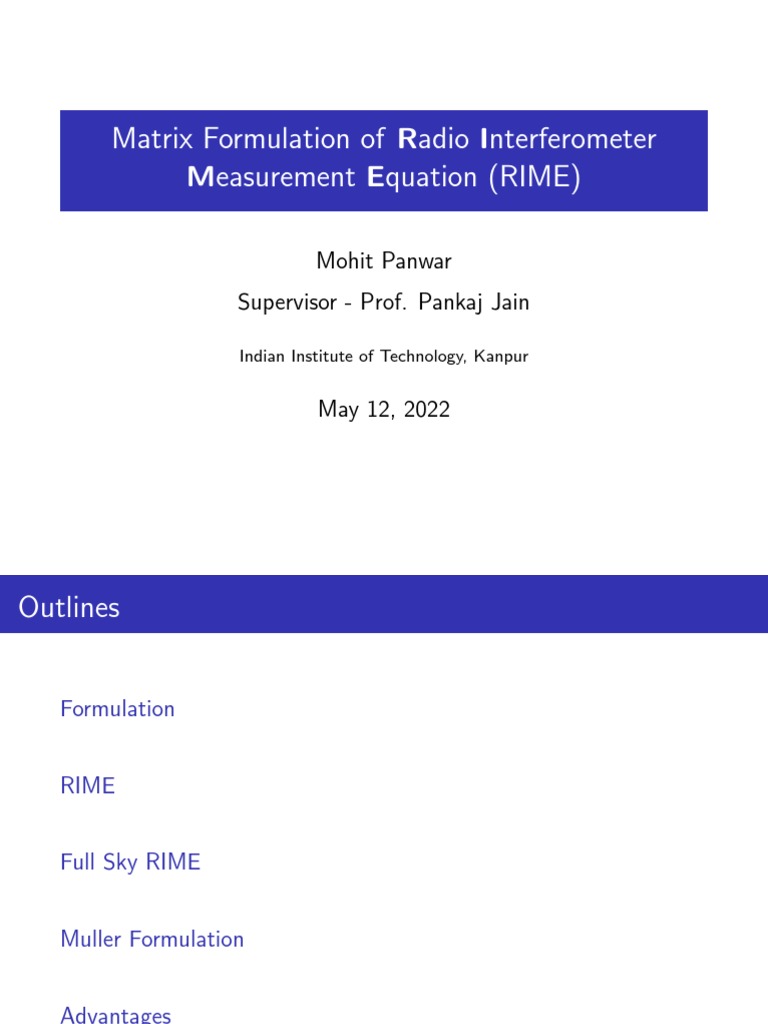 Matrix Formulation of Radio Interferometer Measurement Equation (RIME)

Mohit Panwar
Supervisor - Prof. Pankaj Jain

Indian Institute of Technology, Kanpur

May 12, 2022

Outlines

Formulation

RIME

Full Sky RIME

Muller Formulation

Advantages